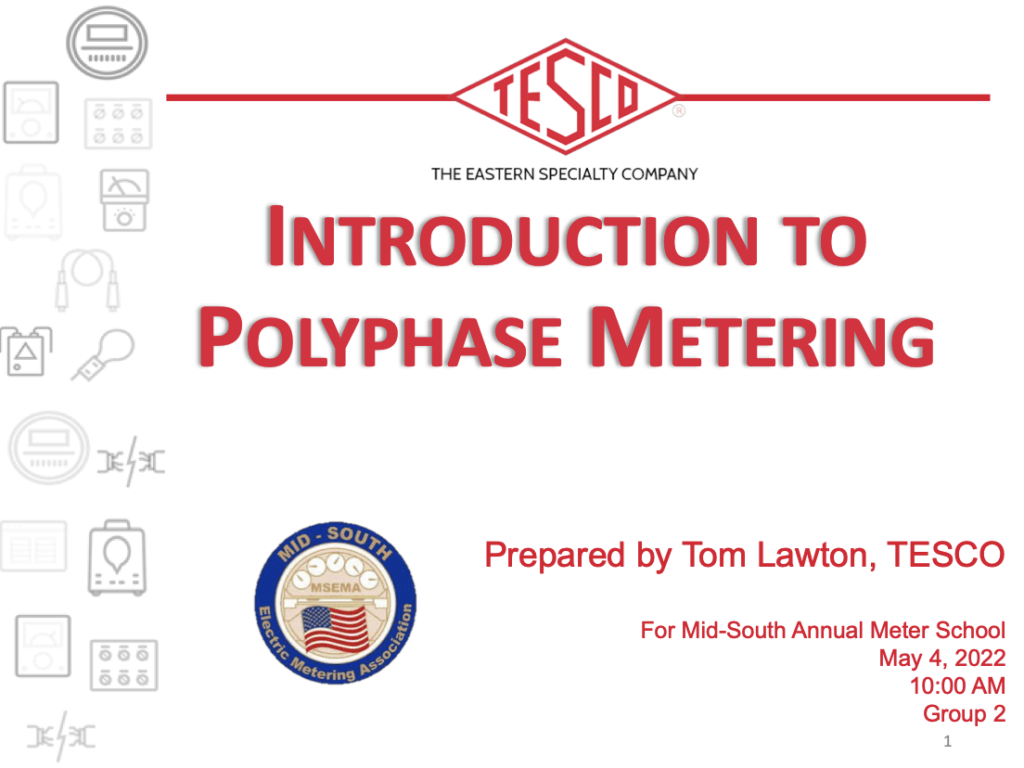 TESCO
®
THE EASTERN SPECIALTY COMPANY

INTRODUCTION TO POLYPHASE METERING

MID - SOUTH
MSEMA
Electric Metering Association

Prepared by Tom Lawton, TESCO

For Mid-South Annual Meter School
May 4, 2022
10:00 AM
Group 2

1